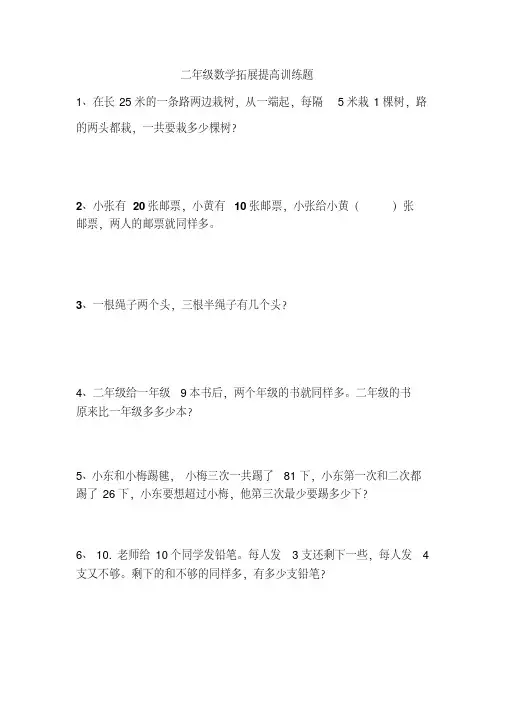 二年级数学拓展提高训练题

1、在长 25 米的一条路两边栽树，从一端起，每隔 5 米栽 1 棵树，路的两头都栽，一共要栽多少棵树？

2、小张有 20 张邮票，小黄有 10 张邮票，小张给小黄（ ）张邮票，两人的邮票就同样多。

3、一根绳子两个头，三根半绳子有几个头？

4、二年级给一年级 9 本书后，两个年级的书就同样多。二年级的书原来比一年级多多少本？

5、小东和小梅踢毽，小梅三次一共踢了 81 下，小东第一次和二次都踢了 26 下，小东要想超过小梅，他第三次最少要踢多少下？

6、 10. 老师给 10 个同学发铅笔。每人发 3 支还剩下一些，每人发 4 支又不够。剩下的和不够的同样多，有多少支铅笔？